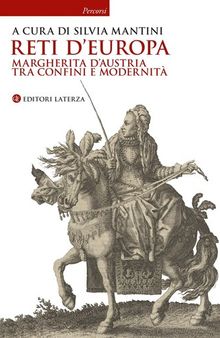 Percorsi

A CURA DI SILVIA MANTINI
RETI D'EUROPA
MARGHERITA D'AUSTRIA
TRA CONFINI E MODERNITÀ

EDITORI LATERZA